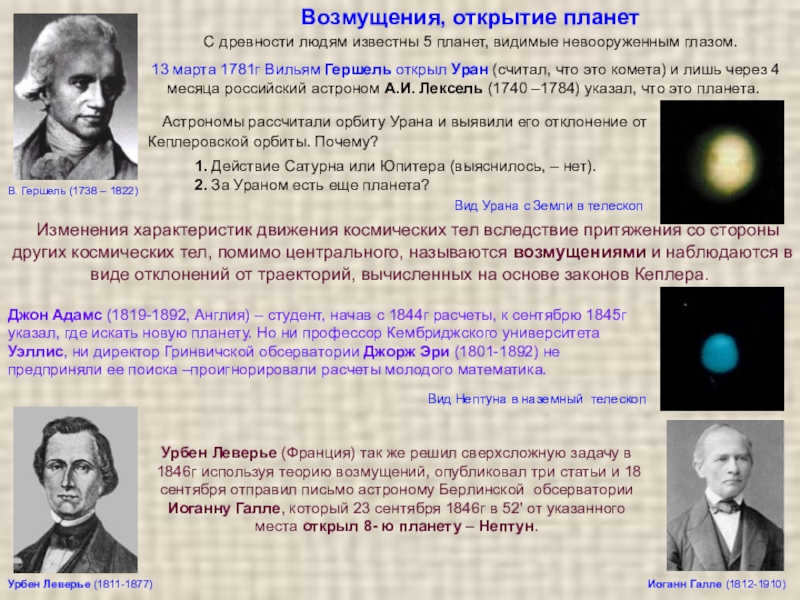 Возмущения, открытие планет

С древности людям известны 5 планет, видимые невооруженным глазом.

13 марта 1781г Вильям Гершель открыл Уран (считал, что это комета) и лишь через 4 месяца российский астроном А.И. Лексель (1740 –1784) указал, что это планета.

Астрономы рассчитали орбиту Урана и выявили его отклонение от Кеплеровской орбиты. Почему?

1. Действие Сатурна или Юпитера (выяснилось, – нет).
2. За Ураном есть еще планета?

В. Гершель (1738 – 1822)

Вид Урана с Земли в телескоп

Изменения характеристик движения космических тел вследствие притяжения со стороны других космических тел, помимо центрального, называются возмущениями и наблюдаются в виде отклонений от траекторий, вычисленных на основе законов Кеплера.

Джон Адамс (1819-1892, Англия) – студент, начав с 1844г расчеты, к сентябрю 1845г указал, где искать новую планету. Но ни профессор Кембриджского университета Уэллис, ни директор Гринвичской обсерватории Джорж Эри (1801-1892) не предприняли ее поиска –проигнорировали расчеты молодого математика.

Вид Нептуна в наземный телескоп

Урбен Леверье (Франция) так же решил сверхсложную задачу в 1846г используя теорию возмущений, опубликовал три статьи и 18 сентября отправил письмо астроному Берлинской обсерватории Иоганну Галле, который 23 сентября 1846г в 52' от указанного места открыл 8- ю планету – Нептун.

Урбен Леверье (1811-1877)

Иоганн Галле (1812-1910)